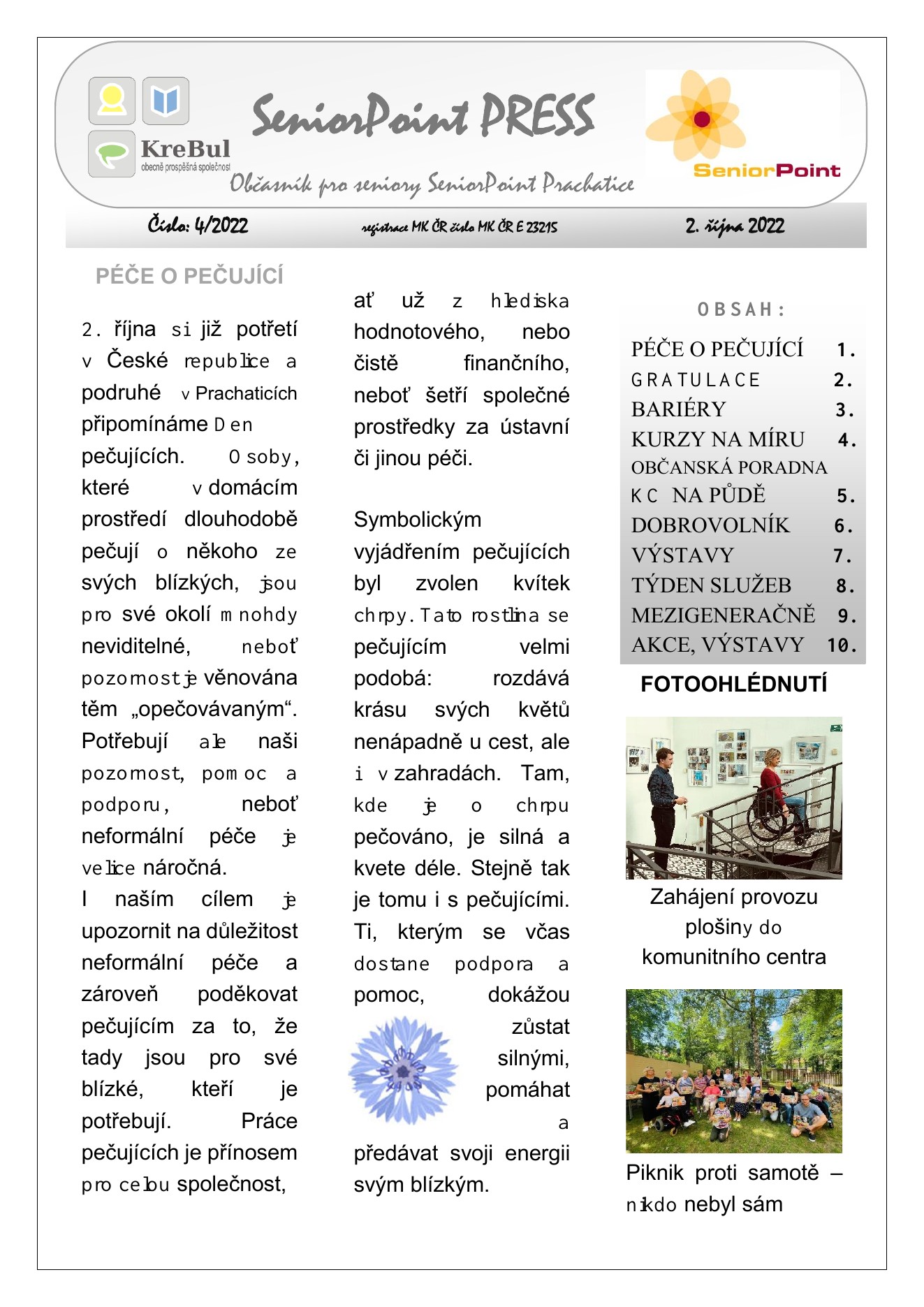 KreBul
obecně prospěšná společnost

SeniorPoint PRESS

Občasník pro seniory SeniorPoint Prachatice

SeniorPoint

Číslo: 4/2022

registrace MK ČR číslo MK ČR E 23215

2. října 2022

PÉČE O PEČUJÍCÍ

2. října si již potřetí v České republice a podruhé v Prachaticích připomínáme Den pečujících. Osoby, které v domácím prostředí dlouhodobě pečují o někoho ze svých blízkých, jsou pro své okolí mnohdy neviditelné, neboť pozornost je věnována těm „opečovávaným“. Potřebují ale naši pozornost, pomoc a podporu, neboť neformální péče je velice náročná.

I naším cílem je upozornit na důležitost neformální péče a zároveň poděkovat pečujícím za to, že tady jsou pro své blízké, kteří je potřebují. Práce pečujících je přínosem pro celou společnost, ať už z hlediska hodnotového, nebo čistě finančního, neboť šetří společné prostředky za ústavní či jinou péči.

Symbolickým vyjádřením pečujících byl zvolen kvítek chrpy. Tato rostlina se pečujícím velmi podobá: rozdává krásu svých květů nenápadně u cest, ale i v zahradách. Tam, kde je o chrpu pečováno, je silná a kvete déle. Stejně tak je tomu i s pečujícími. Ti, kterým se včas dostane podpora a pomoc, dokážou zůstat silnými, pomáhat a předávat svoji energii svým blízkým.

OBSAH:

PÉČE O PEČUJÍCÍ 1.
GRATULACE 2.
BARIÉRY 3.
KURZY NA MÍRU 4.
OBČANSKÁ PORADNA
KC NA PŮDĚ 5.
DOBROVOLNÍK 6.
VÝSTAVY 7.
TÝDEN SLUŽEB 8.
MEZIGENERAČNĚ 9.
AKCE, VÝSTAVY 10.

FOTOOHLÉDNUTÍ

Zahájení provozu plošiny do komunitního centra

Piknik proti samotě – nikdo nebyl sám